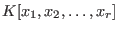 $K[x_1, x_2, \ldots, x_r]$